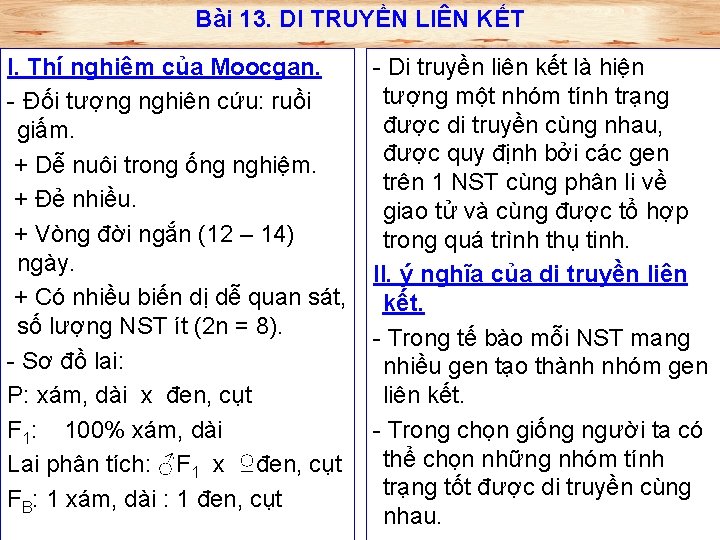 Bài 13. DI TRUYỀN LIÊN KẾT

I. Thí nghiêm của Moocgan.

- Đối tượng nghiên cứu: ruồi giấm.

+ Dễ nuôi trong ống nghiệm.

+ Đẻ nhiều.

+ Vòng đời ngắn (12 – 14) ngày.

+ Có nhiều biến dị dễ quan sát, số lượng NST ít (2n = 8).

- Sơ đồ lai:

P: xám, dài x đen, cụt

$F_1$: 100% xám, dài

Lai phân tích: ♂$F_1$ x ♀đen, cụt

$F_B$: 1 xám, dài : 1 đen, cụt

- Di truyền liên kết là hiện tượng một nhóm tính trạng được di truyền cùng nhau, được quy định bởi các gen trên 1 NST cùng phân li về giao tử và cùng được tổ hợp trong quá trình thụ tinh.

II. ý nghĩa của di truyền liên kết.

- Trong tế bào mỗi NST mang nhiều gen tạo thành nhóm gen liên kết.

- Trong chọn giống người ta có thể chọn những nhóm tính trạng tốt được di truyền cùng nhau.